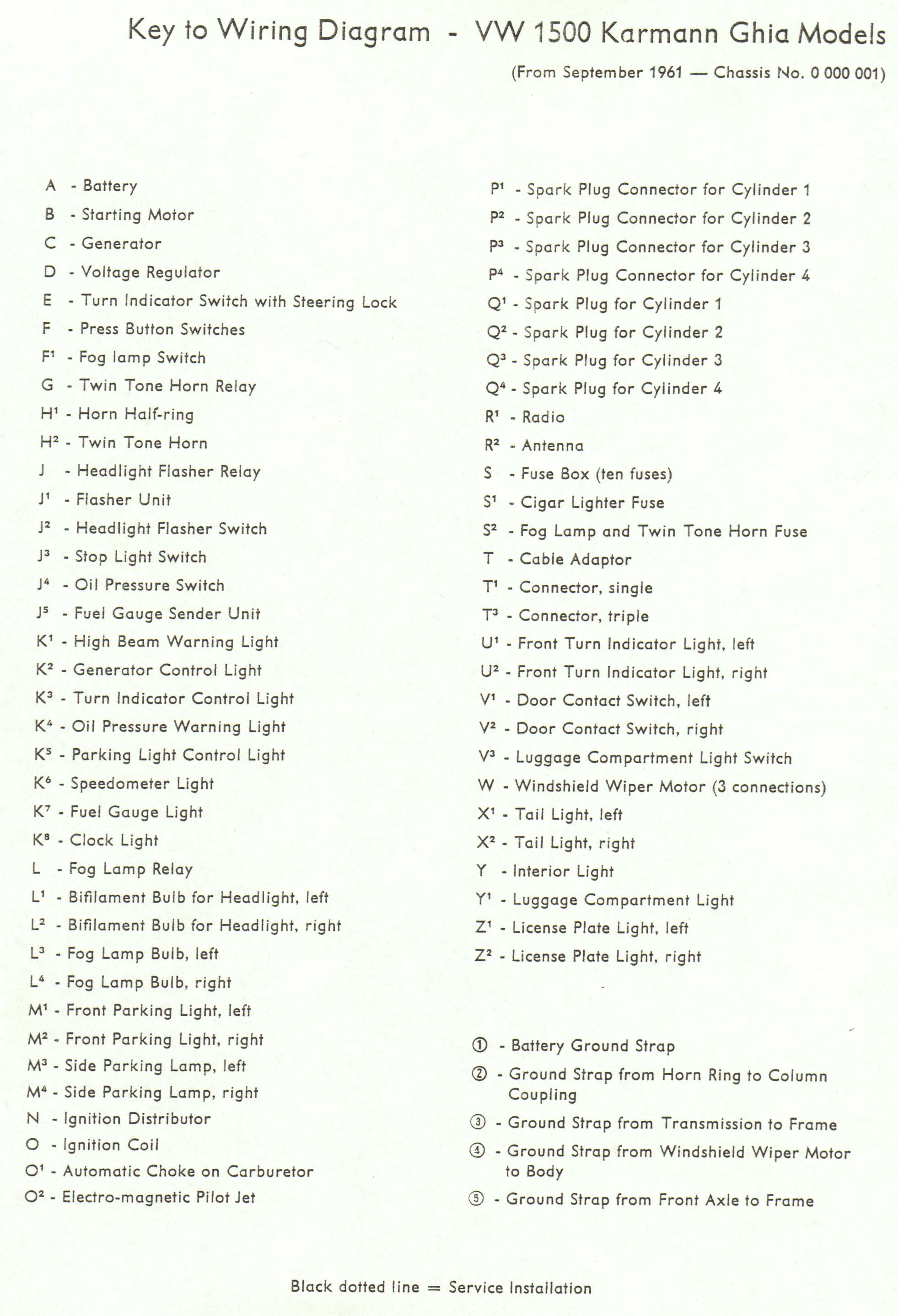 Key to Wiring Diagram - VW 1500 Karmann Ghia Models

(From September 1961 — Chassis No. 0 000 001)

A - Battery
B - Starting Motor
C - Generator
D - Voltage Regulator
E - Turn Indicator Switch with Steering Lock
F - Press Button Switches
F¹ - Fog lamp Switch
G - Twin Tone Horn Relay
H¹ - Horn Half-ring
H² - Twin Tone Horn
J - Headlight Flasher Relay
J¹ - Flasher Unit
J² - Headlight Flasher Switch
J³ - Stop Light Switch
J⁴ - Oil Pressure Switch
J⁵ - Fuel Gauge Sender Unit
K¹ - High Beam Warning Light
K² - Generator Control Light
K³ - Turn Indicator Control Light
K⁴ - Oil Pressure Warning Light
K⁵ - Parking Light Control Light
K⁶ - Speedometer Light
K⁷ - Fuel Gauge Light
K⁸ - Clock Light
L - Fog Lamp Relay
L¹ - Bifilament Bulb for Headlight, left
L² - Bifilament Bulb for Headlight, right
L³ - Fog Lamp Bulb, left
L⁴ - Fog Lamp Bulb, right
M¹ - Front Parking Light, left
M² - Front Parking Light, right
M³ - Side Parking Lamp, left
M⁴ - Side Parking Lamp, right
N - Ignition Distributor
O - Ignition Coil
O¹ - Automatic Choke on Carburetor
O² - Electro-magnetic Pilot Jet

P¹ - Spark Plug Connector for Cylinder 1
P² - Spark Plug Connector for Cylinder 2
P³ - Spark Plug Connector for Cylinder 3
P⁴ - Spark Plug Connector for Cylinder 4
Q¹ - Spark Plug for Cylinder 1
Q² - Spark Plug for Cylinder 2
Q³ - Spark Plug for Cylinder 3
Q⁴ - Spark Plug for Cylinder 4
R¹ - Radio
R² - Antenna
S - Fuse Box (ten fuses)
S¹ - Cigar Lighter Fuse
S² - Fog Lamp and Twin Tone Horn Fuse
T - Cable Adaptor
T¹ - Connector, single
T³ - Connector, triple
U¹ - Front Turn Indicator Light, left
U² - Front Turn Indicator Light, right
V¹ - Door Contact Switch, left
V² - Door Contact Switch, right
V³ - Luggage Compartment Light Switch
W - Windshield Wiper Motor (3 connections)
X¹ - Tail Light, left
X² - Tail Light, right
Y - Interior Light
Y¹ - Luggage Compartment Light
Z¹ - License Plate Light, left
Z² - License Plate Light, right

① - Battery Ground Strap
② - Ground Strap from Horn Ring to Column Coupling
③ - Ground Strap from Transmission to Frame
④ - Ground Strap from Windshield Wiper Motor to Body
⑤ - Ground Strap from Front Axle to Frame

Black dotted line = Service Installation